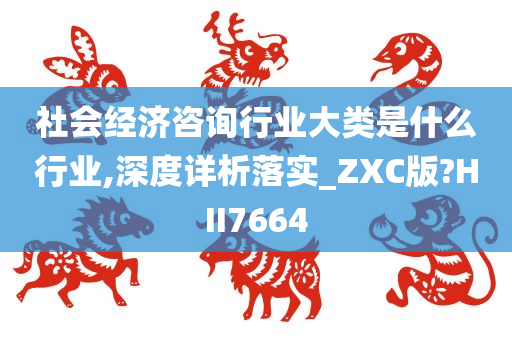 社会经济咨询行业大类是什么行业,深度详析落实_ZXC版?HII7664